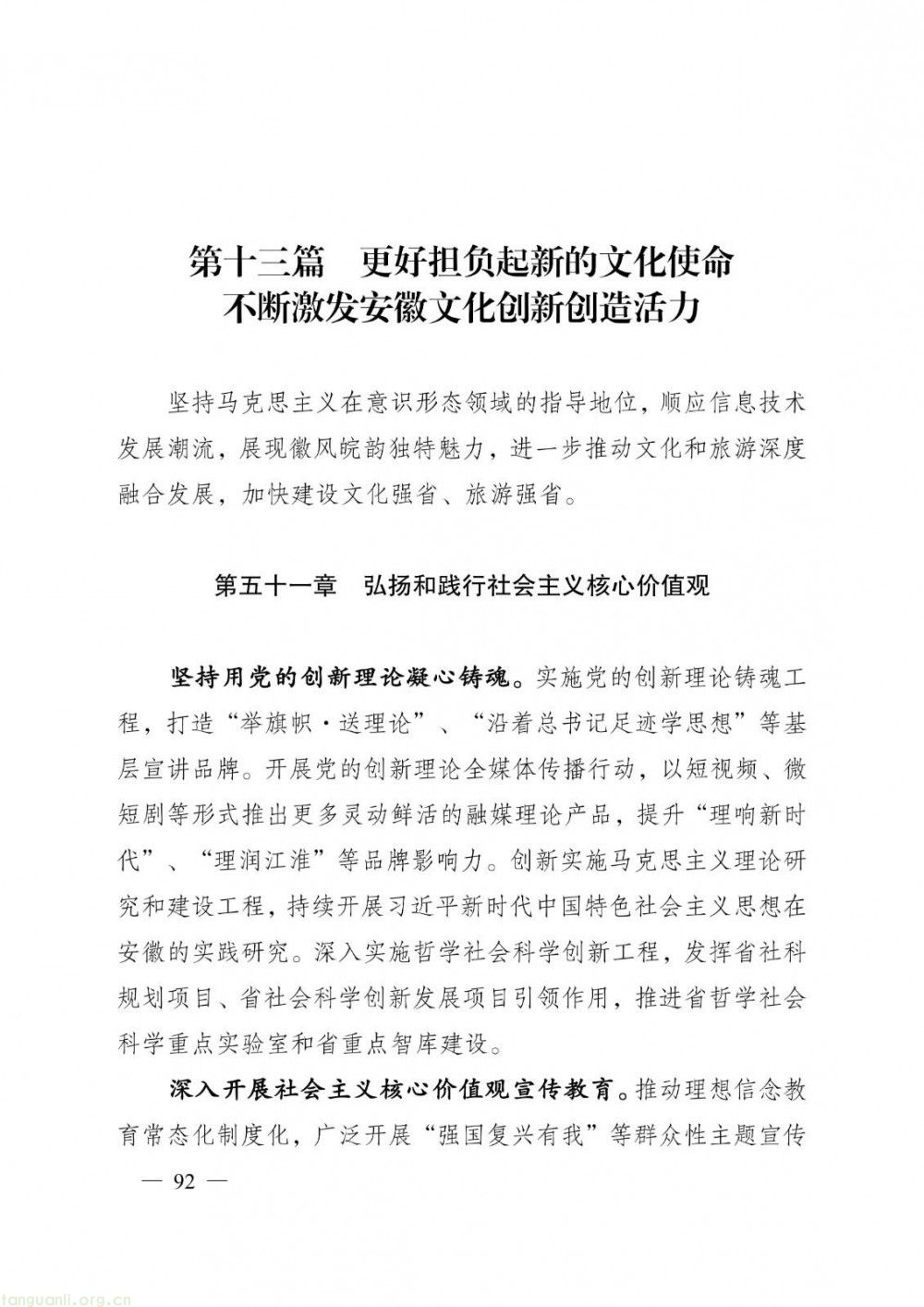 第十三篇　更好担负起新的文化使命
不断激发安徽文化创新创造活力

坚持马克思主义在意识形态领域的指导地位，顺应信息技术发展潮流，展现徽风皖韵独特魅力，进一步推动文化和旅游深度融合发展，加快建设文化强省、旅游强省。

第五十一章　弘扬和践行社会主义核心价值观

坚持用党的创新理论凝心铸魂。实施党的创新理论铸魂工程，打造“举旗帜·送理论”、“沿着总书记足迹学思想”等基层宣讲品牌。开展党的创新理论全媒体传播行动，以短视频、微短剧等形式推出更多灵动鲜活的融媒理论产品，提升“理响新时代”、“理润江淮”等品牌影响力。创新实施马克思主义理论研究和建设工程，持续开展习近平新时代中国特色社会主义思想在安徽的实践研究。深入实施哲学社会科学创新工程，发挥省社科规划项目、省社会科学创新发展项目引领作用，推进省哲学社会科学重点实验室和省重点智库建设。

深入开展社会主义核心价值观宣传教育。推动理想信念教育常态化制度化，广泛开展“强国复兴有我”等群众性主题宣传

— 92 —

tanguanli.org.cn